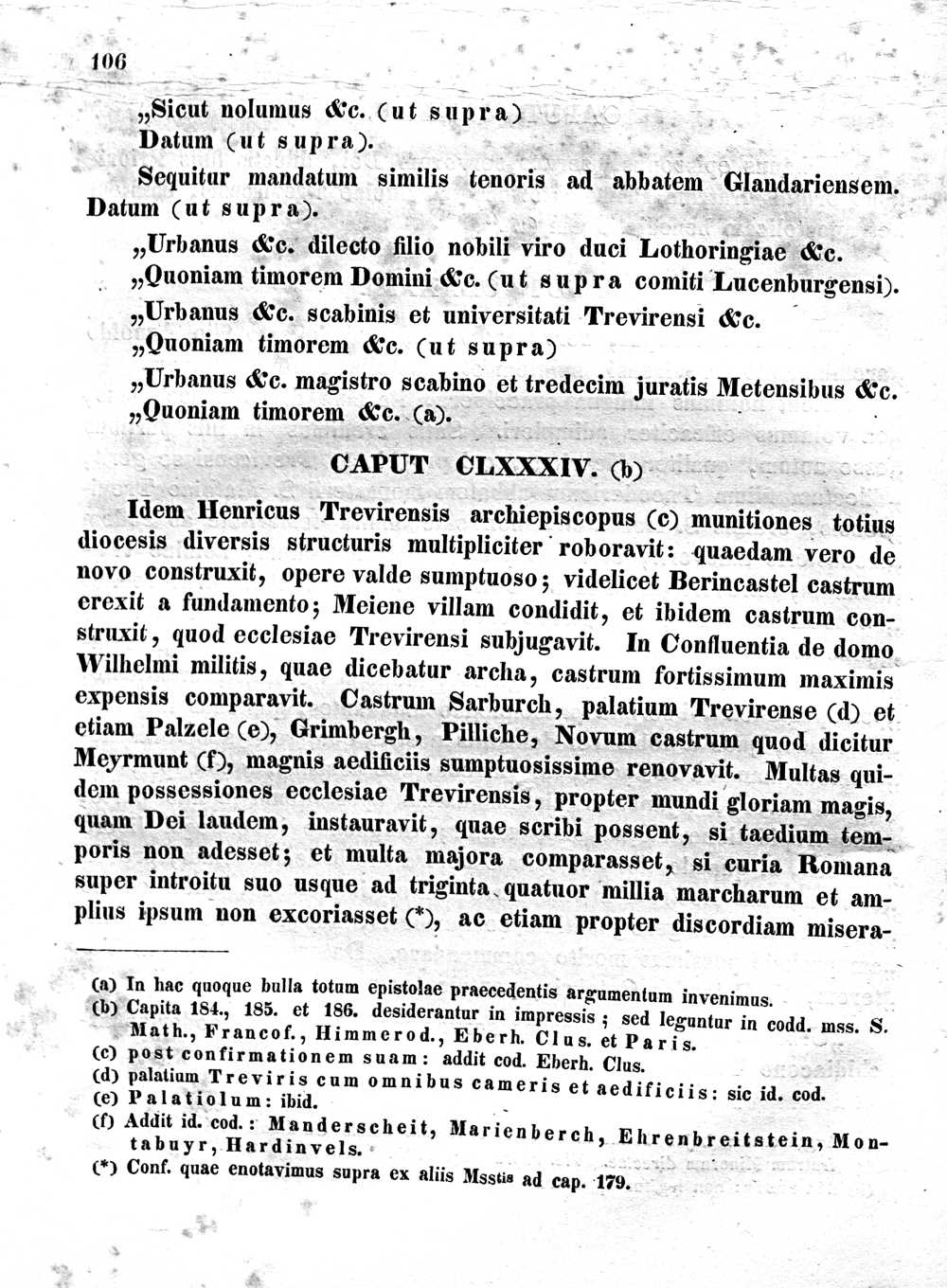 106

„Sicut nolumus &c. (ut supra)
Datum (ut supra).

Sequitur mandatum similis tenoris ad abbatem Glandariensem. Datum (ut supra).

„Urbanus &c. dilecto filio nobili viro duci Lothoringiae &c.
„Quoniam timorem Domini &c. (ut supra comiti Lucenburgensi).
„Urbanus &c. scabinis et universitati Trevirensi &c.
„Quoniam timorem &c. (ut supra)
„Urbanus &c. magistro scabino et tredecim juratis Metensibus &c.
„Quoniam timorem &c. (a).

CAPUT CLXXXIV. (b)

Idem Henricus Trevirensis archiepiscopus (c) munitiones totius diocesis diversis structuris multipliciter roboravit: quaedam vero de novo construxit, opere valde sumptuoso; videlicet Berincastel castrum erexit a fundamento; Meiene villam condidit, et ibidem castrum construxit, quod ecclesiae Trevirensi subjugavit. In Confluentia de domo Wilhelmi militis, quae dicebatur archa, castrum fortissimum maximis expensis comparavit. Castrum Sarburch, palatium Trevirense (d) et etiam Palzele (e), Grimbergh, Pilliche, Novum castrum quod dicitur Meyrmunt (f), magnis aedificiis sumptuosissime renovavit. Multas quidem possessiones ecclesiae Trevirensis, propter mundi gloriam magis, quam Dei laudem, instauravit, quae scribi possent, si taedium temporis non adesset; et multa majora comparasset, si curia Romana super introitu suo usque ad triginta quatuor millia marcharum et amplius ipsum non excoriasset (*), ac etiam propter discordiam misera-

(a) In hac quoque bulla totum epistolae praecedentis argumentum invenimus.
(b) Capita 184., 185. et 186. desiderantur in impressis; sed leguntur in codd. mss. S. Math., Francof., Himmerod., Eberh. Clus. et Paris.
(c) post confirmationem suam: addit cod. Eberh. Clus.
(d) palatium Treviris cum omnibus cameris et aedificiis: sic id. cod.
(e) Palatiolum: ibid.
(f) Addit id. cod.: Manderscheit, Marienberch, Ehrenbreitstein, Montabuyr, Hardinvels.
(*) Conf. quae enotavimus supra ex aliis Msstis ad cap. 179.